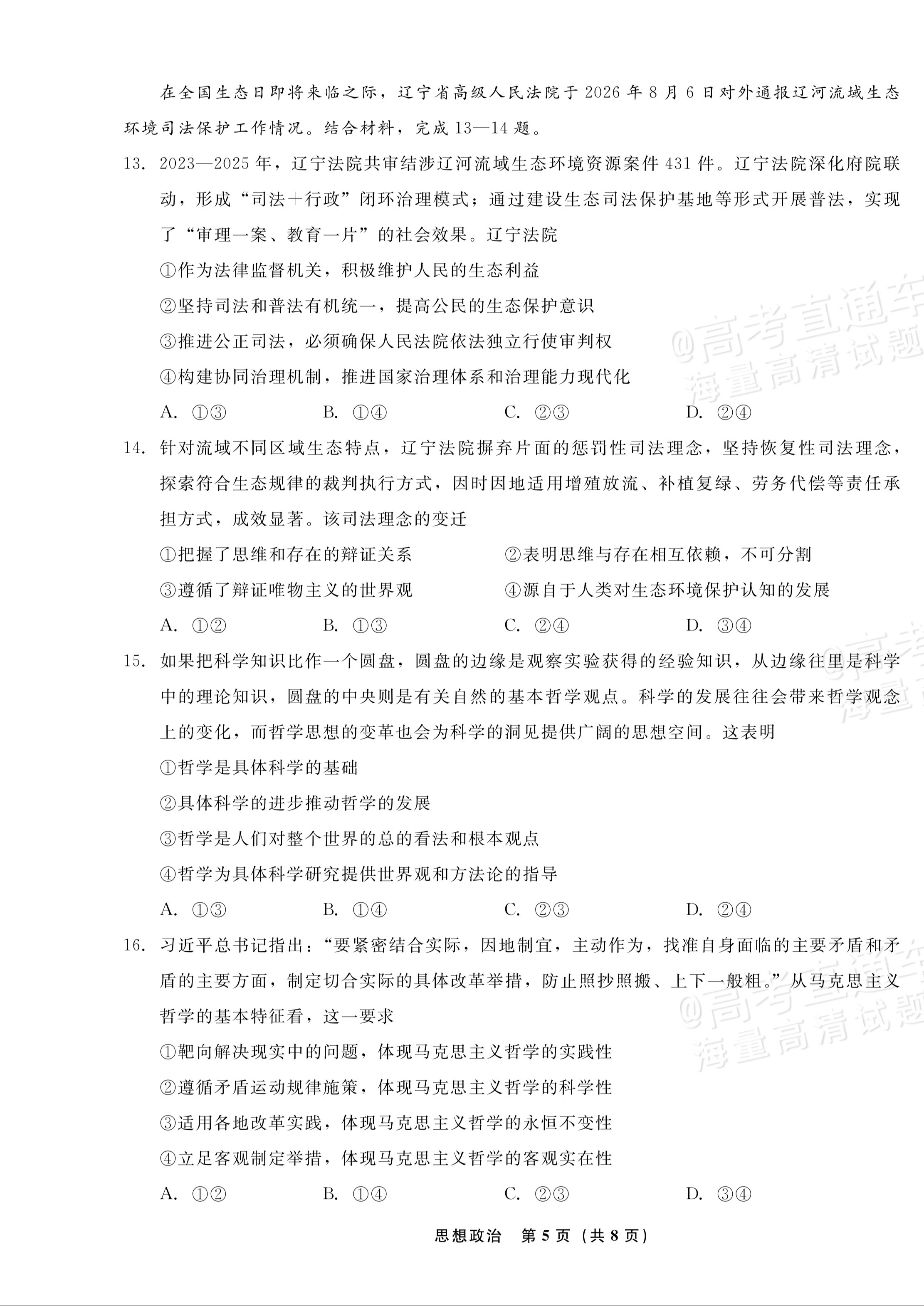 在全国生态日即将来临之际，辽宁省高级人民法院于2026年8月6日对外通报辽河流域生态环境司法保护工作情况。结合材料，完成13—14题。

13. 2023—2025年，辽宁法院共审结涉辽河流域生态环境资源案件431件。辽宁法院深化府院联动，形成“司法+行政”闭环治理模式；通过建设生态司法保护基地等形式开展普法，实现了“审理一案、教育一片”的社会效果。辽宁法院

①作为法律监督机关，积极维护人民的生态利益

②坚持司法和普法有机统一，提高公民的生态保护意识

③推进公正司法，必须确保人民法院依法独立行使审判权

④构建协同治理机制，推进国家治理体系和治理能力现代化

A. ①③ B. ①④ C. ②③ D. ②④

14. 针对流域不同区域生态特点，辽宁法院摒弃片面的惩罚性司法理念，坚持恢复性司法理念，探索符合生态规律的裁判执行方式，因时因地适用增殖放流、补植复绿、劳务代偿等责任承担方式，成效显著。该司法理念的变迁

①把握了思维和存在的辩证关系 ②表明思维与存在相互依赖，不可分割

③遵循了辩证唯物主义的世界观 ④源自于人类对生态环境保护认知的发展

A. ①② B. ①③ C. ②④ D. ③④

15. 如果把科学知识比作一个圆盘，圆盘的边缘是观察实验获得的经验知识，从边缘往里是科学中的理论知识，圆盘的中央则是有关自然的基本哲学观点。科学的发展往往会带来哲学观念上的变化，而哲学思想的变革也会为科学的洞见提供广阔的思想空间。这表明

①哲学是具体科学的基础

②具体科学的进步推动哲学的发展

③哲学是人们对整个世界的总的看法和根本观点

④哲学为具体科学研究提供世界观和方法论的指导

A. ①③ B. ①④ C. ②③ D. ②④

16. 习近平总书记指出：“要紧密结合实际，因地制宜，主动作为，找准自身面临的主要矛盾和矛盾的主要方面，制定切合实际的具体改革举措，防止照抄照搬、上下一般粗。”从马克思主义哲学的基本特征看，这一要求

①靶向解决现实中的问题，体现马克思主义哲学的实践性

②遵循矛盾运动规律施策，体现马克思主义哲学的科学性

③适用各地改革实践，体现马克思主义哲学的永恒不变性

④立足客观制定举措，体现马克思主义哲学的客观实在性

A. ①② B. ①④ C. ②③ D. ③④

思想政治 第5页（共8页）

@高考直通车 海量高清试题